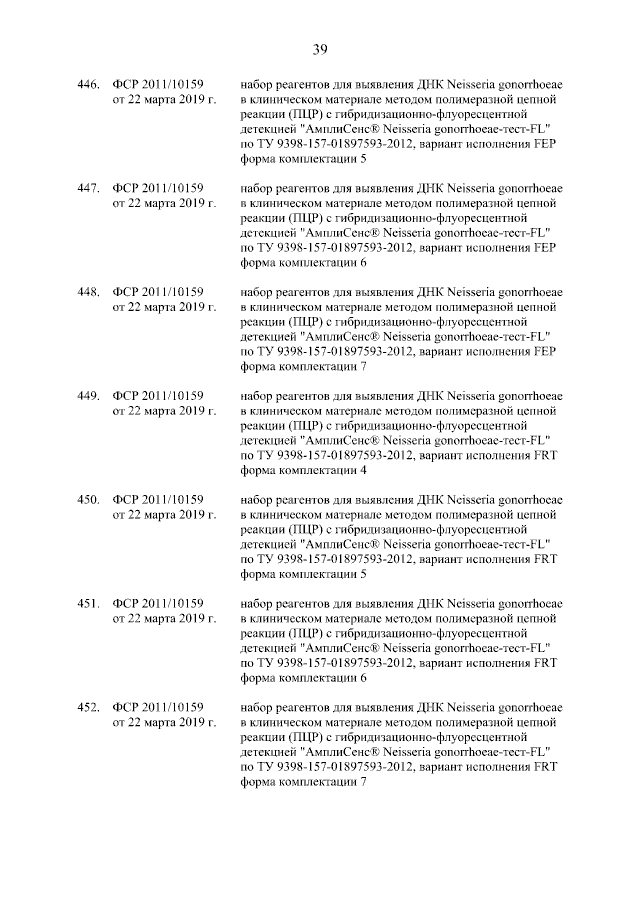 39

446. ФСР 2011/10159 от 22 марта 2019 г.

набор реагентов для выявления ДНК Neisseria gonorrhoeae в клиническом материале методом полимеразной цепной реакции (ПЦР) с гибридизационно-флуоресцентной детекцией "АмплиСенс® Neisseria gonorrhoeae-тест-FL" по ТУ 9398-157-01897593-2012, вариант исполнения FEP форма комплектации 5

447. ФСР 2011/10159 от 22 марта 2019 г.

набор реагентов для выявления ДНК Neisseria gonorrhoeae в клиническом материале методом полимеразной цепной реакции (ПЦР) с гибридизационно-флуоресцентной детекцией "АмплиСенс® Neisseria gonorrhoeae-тест-FL" по ТУ 9398-157-01897593-2012, вариант исполнения FEP форма комплектации 6

448. ФСР 2011/10159 от 22 марта 2019 г.

набор реагентов для выявления ДНК Neisseria gonorrhoeae в клиническом материале методом полимеразной цепной реакции (ПЦР) с гибридизационно-флуоресцентной детекцией "АмплиСенс® Neisseria gonorrhoeae-тест-FL" по ТУ 9398-157-01897593-2012, вариант исполнения FEP форма комплектации 7

449. ФСР 2011/10159 от 22 марта 2019 г.

набор реагентов для выявления ДНК Neisseria gonorrhoeae в клиническом материале методом полимеразной цепной реакции (ПЦР) с гибридизационно-флуоресцентной детекцией "АмплиСенс® Neisseria gonorrhoeae-тест-FL" по ТУ 9398-157-01897593-2012, вариант исполнения FRT форма комплектации 4

450. ФСР 2011/10159 от 22 марта 2019 г.

набор реагентов для выявления ДНК Neisseria gonorrhoeae в клиническом материале методом полимеразной цепной реакции (ПЦР) с гибридизационно-флуоресцентной детекцией "АмплиСенс® Neisseria gonorrhoeae-тест-FL" по ТУ 9398-157-01897593-2012, вариант исполнения FRT форма комплектации 5

451. ФСР 2011/10159 от 22 марта 2019 г.

набор реагентов для выявления ДНК Neisseria gonorrhoeae в клиническом материале методом полимеразной цепной реакции (ПЦР) с гибридизационно-флуоресцентной детекцией "АмплиСенс® Neisseria gonorrhoeae-тест-FL" по ТУ 9398-157-01897593-2012, вариант исполнения FRT форма комплектации 6

452. ФСР 2011/10159 от 22 марта 2019 г.

набор реагентов для выявления ДНК Neisseria gonorrhoeae в клиническом материале методом полимеразной цепной реакции (ПЦР) с гибридизационно-флуоресцентной детекцией "АмплиСенс® Neisseria gonorrhoeae-тест-FL" по ТУ 9398-157-01897593-2012, вариант исполнения FRT форма комплектации 7